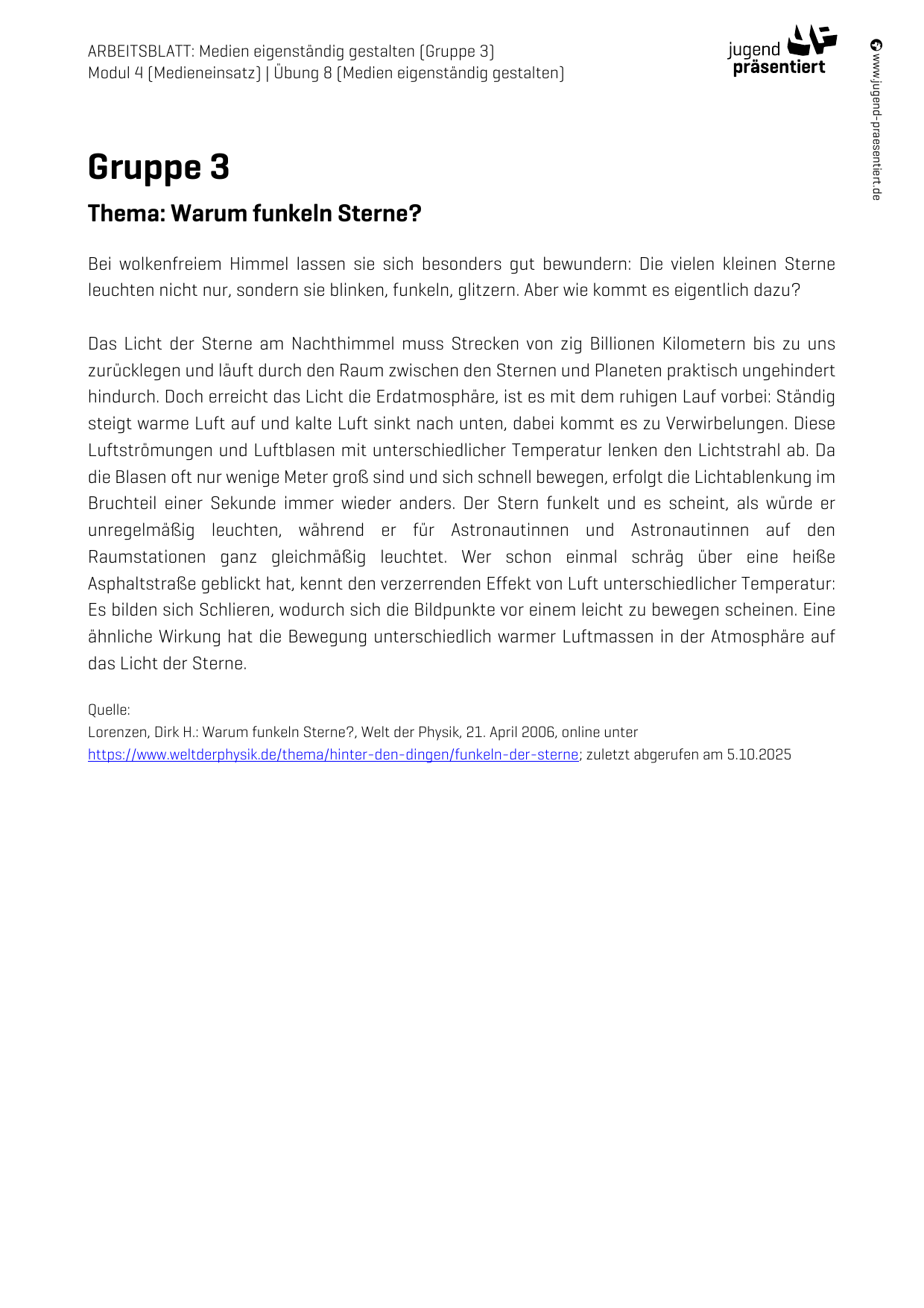 ARBEITSBLATT: Medien eigenständig gestalten (Gruppe 3)
Modul 4 (Medieneinsatz) | Übung 8 (Medien eigenständig gestalten)

jugend präsentiert

www.jugend-praesentiert.de

Gruppe 3

Thema: Warum funkeln Sterne?

Bei wolkenfreiem Himmel lassen sie sich besonders gut bewundern: Die vielen kleinen Sterne leuchten nicht nur, sondern sie blinken, funkeln, glitzern. Aber wie kommt es eigentlich dazu?

Das Licht der Sterne am Nachthimmel muss Strecken von zig Billionen Kilometern bis zu uns zurücklegen und läuft durch den Raum zwischen den Sternen und Planeten praktisch ungehindert hindurch. Doch erreicht das Licht die Erdatmosphäre, ist es mit dem ruhigen Lauf vorbei: Ständig steigt warme Luft auf und kalte Luft sinkt nach unten, dabei kommt es zu Verwirbelungen. Diese Luftströmungen und Luftblasen mit unterschiedlicher Temperatur lenken den Lichtstrahl ab. Da die Blasen oft nur wenige Meter groß sind und sich schnell bewegen, erfolgt die Lichtablenkung im Bruchteil einer Sekunde immer wieder anders. Der Stern funkelt und es scheint, als würde er unregelmäßig leuchten, während er für Astronautinnen und Astronautinnen auf den Raumstationen ganz gleichmäßig leuchtet. Wer schon einmal schräg über eine heiße Asphaltstraße geblickt hat, kennt den verzerrenden Effekt von Luft unterschiedlicher Temperatur: Es bilden sich Schlieren, wodurch sich die Bildpunkte vor einem leicht zu bewegen scheinen. Eine ähnliche Wirkung hat die Bewegung unterschiedlich warmer Luftmassen in der Atmosphäre auf das Licht der Sterne.

Quelle:
Lorenzen, Dirk H.: Warum funkeln Sterne?, Welt der Physik, 21. April 2006, online unter https://www.weltderphysik.de/thema/hinter-den-dingen/funkeln-der-sterne; zuletzt abgerufen am 5.10.2025